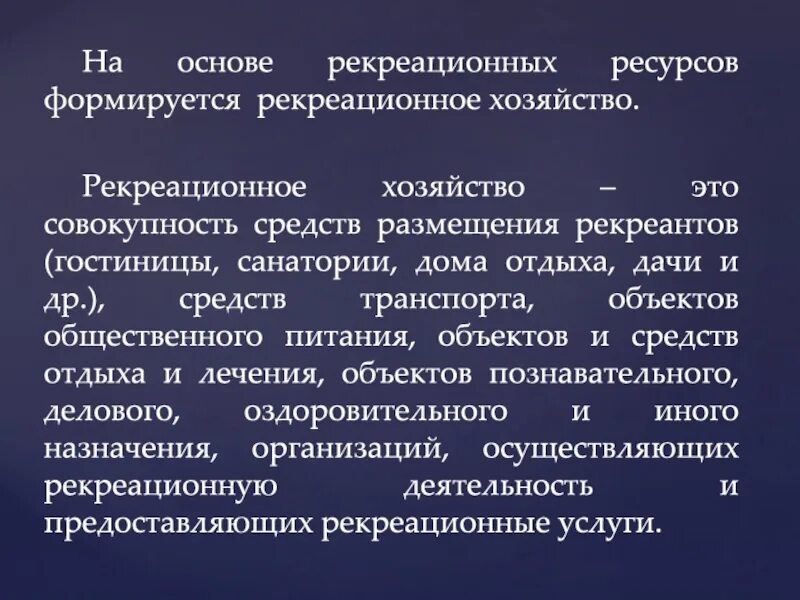 На основе рекреационных ресурсов формируется рекреационное хозяйство.

Рекреационное хозяйство – это совокупность средств размещения рекреантов (гостиницы, санатории, дома отдыха, дачи и др.), средств транспорта, объектов общественного питания, объектов и средств отдыха и лечения, объектов познавательного, делового, оздоровительного и иного назначения, организаций, осуществляющих рекреационную деятельность и предоставляющих рекреационные услуги.